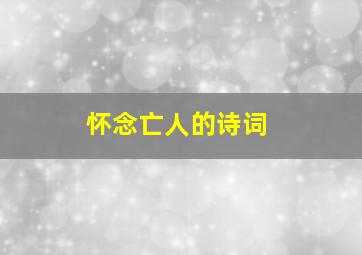 怀念亡人的诗词